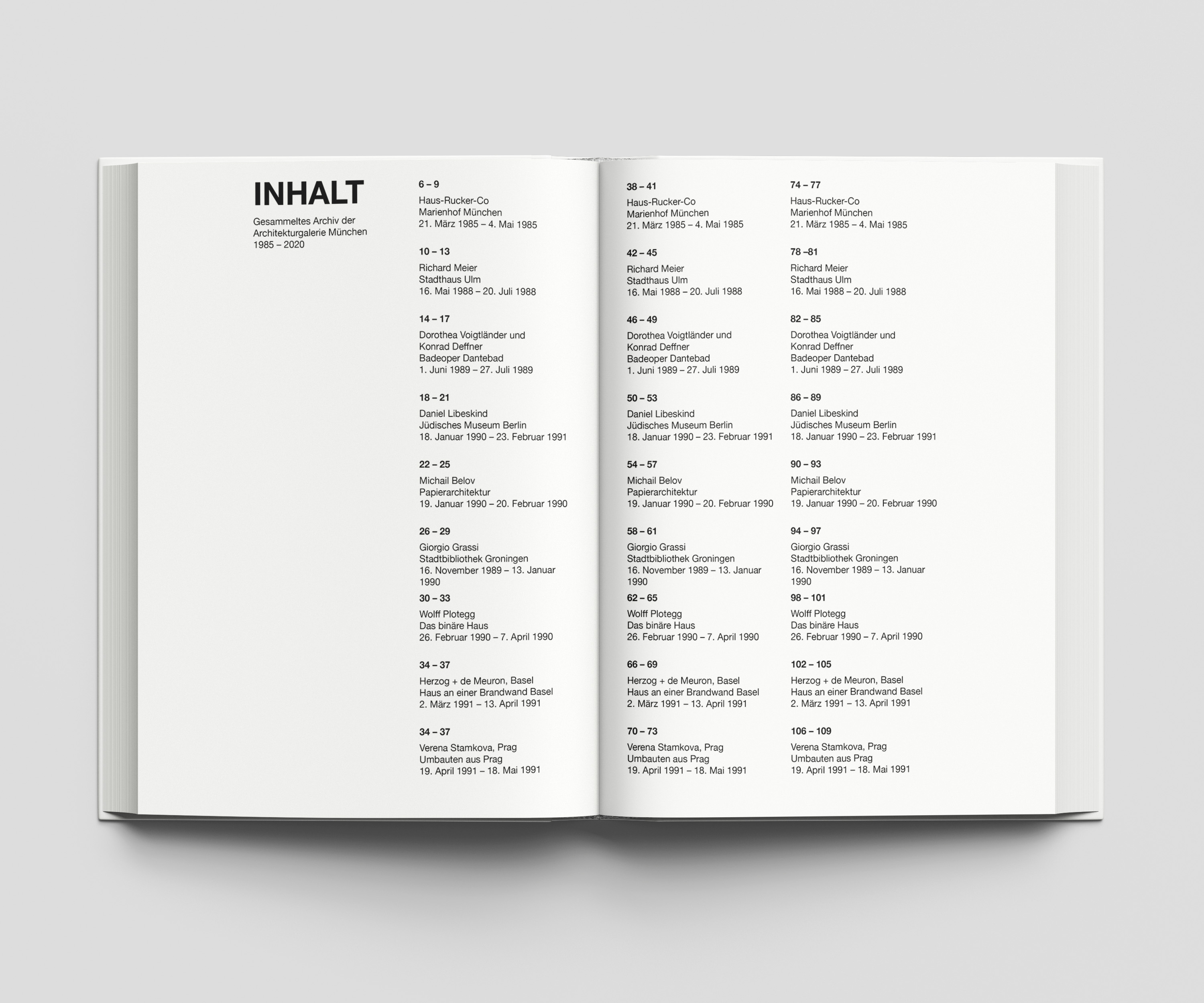 INHALT

Gesammeltes Archiv der
Architekturgalerie München
1985 – 2020

6 – 9
Haus-Rucker-Co
Marienhof München
21. März 1985 – 4. Mai 1985

10 – 13
Richard Meier
Stadthaus Ulm
16. Mai 1988 – 20. Juli 1988

14 – 17
Dorothea Voigtländer und
Konrad Deffner
Badeoper Dantebad
1. Juni 1989 – 27. Juli 1989

18 – 21
Daniel Libeskind
Jüdisches Museum Berlin
18. Januar 1990 – 23. Februar 1991

22 – 25
Michail Belov
Papierarchitektur
19. Januar 1990 – 20. Februar 1990

26 – 29
Giorgio Grassi
Stadtbibliothek Groningen
16. November 1989 – 13. Januar 1990

30 – 33
Wolff Plotegg
Das binäre Haus
26. Februar 1990 – 7. April 1990

34 – 37
Herzog + de Meuron, Basel
Haus an einer Brandwand Basel
2. März 1991 – 13. April 1991

34 – 37
Verena Stamkova, Prag
Umbauten aus Prag
19. April 1991 – 18. Mai 1991

38 – 41
Haus-Rucker-Co
Marienhof München
21. März 1985 – 4. Mai 1985

42 – 45
Richard Meier
Stadthaus Ulm
16. Mai 1988 – 20. Juli 1988

46 – 49
Dorothea Voigtländer und
Konrad Deffner
Badeoper Dantebad
1. Juni 1989 – 27. Juli 1989

50 – 53
Daniel Libeskind
Jüdisches Museum Berlin
18. Januar 1990 – 23. Februar 1991

54 – 57
Michail Belov
Papierarchitektur
19. Januar 1990 – 20. Februar 1990

58 – 61
Giorgio Grassi
Stadtbibliothek Groningen
16. November 1989 – 13. Januar 1990

62 – 65
Wolff Plotegg
Das binäre Haus
26. Februar 1990 – 7. April 1990

66 – 69
Herzog + de Meuron, Basel
Haus an einer Brandwand Basel
2. März 1991 – 13. April 1991

70 – 73
Verena Stamkova, Prag
Umbauten aus Prag
19. April 1991 – 18. Mai 1991

74 – 77
Haus-Rucker-Co
Marienhof München
21. März 1985 – 4. Mai 1985

78 –81
Richard Meier
Stadthaus Ulm
16. Mai 1988 – 20. Juli 1988

82 – 85
Dorothea Voigtländer und
Konrad Deffner
Badeoper Dantebad
1. Juni 1989 – 27. Juli 1989

86 – 89
Daniel Libeskind
Jüdisches Museum Berlin
18. Januar 1990 – 23. Februar 1991

90 – 93
Michail Belov
Papierarchitektur
19. Januar 1990 – 20. Februar 1990

94 – 97
Giorgio Grassi
Stadtbibliothek Groningen
16. November 1989 – 13. Januar 1990

98 – 101
Wolff Plotegg
Das binäre Haus
26. Februar 1990 – 7. April 1990

102 – 105
Herzog + de Meuron, Basel
Haus an einer Brandwand Basel
2. März 1991 – 13. April 1991

106 – 109
Verena Stamkova, Prag
Umbauten aus Prag
19. April 1991 – 18. Mai 1991